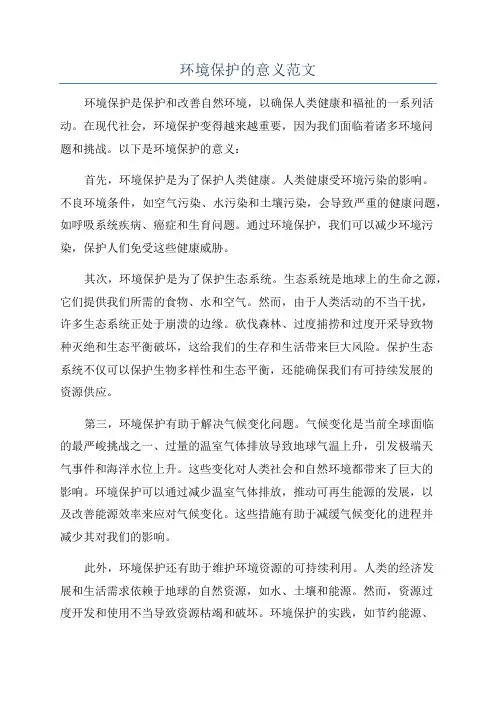 环境保护的意义范文

环境保护是保护和改善自然环境，以确保人类健康和福祉的一系列活动。在现代社会，环境保护变得越来越重要，因为我们面临着诸多环境问题和挑战。以下是环境保护的意义：

首先，环境保护是为了保护人类健康。人类健康受环境污染的影响。不良环境条件，如空气污染、水污染和土壤污染，会导致严重的健康问题，如呼吸系统疾病、癌症和生育问题。通过环境保护，我们可以减少环境污染，保护人们免受这些健康威胁。

其次，环境保护是为了保护生态系统。生态系统是地球上的生命之源，它们提供我们所需的食物、水和空气。然而，由于人类活动的不当干扰，许多生态系统正处于崩溃的边缘。砍伐森林、过度捕捞和过度开采导致物种灭绝和生态平衡破坏，这给我们的生存和生活带来巨大风险。保护生态系统不仅可以保护生物多样性和生态平衡，还能确保我们有可持续发展的资源供应。

第三，环境保护有助于解决气候变化问题。气候变化是当前全球面临的最严峻挑战之一、过量的温室气体排放导致地球气温上升，引发极端天气事件和海洋水位上升。这些变化对人类社会和自然环境都带来了巨大的影响。环境保护可以通过减少温室气体排放，推动可再生能源的发展，以及改善能源效率来应对气候变化。这些措施有助于减缓气候变化的进程并减少其对我们的影响。

此外，环境保护还有助于维护环境资源的可持续利用。人类的经济发展和生活需求依赖于地球的自然资源，如水、土壤和能源。然而，资源过度开发和使用不当导致资源枯竭和破坏。环境保护的实践，如节约能源、